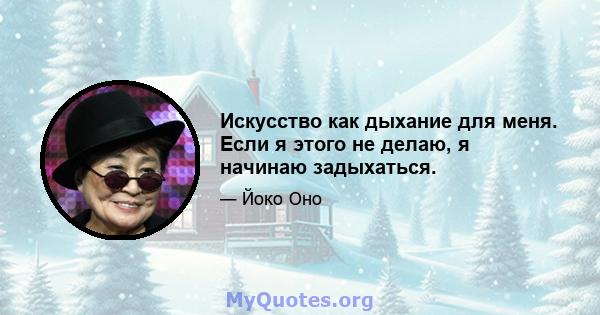 Искусство как дыхание для меня. Если я этого не делаю, я начинаю задыхаться.

— Йоко Оно

MyQuotes.org